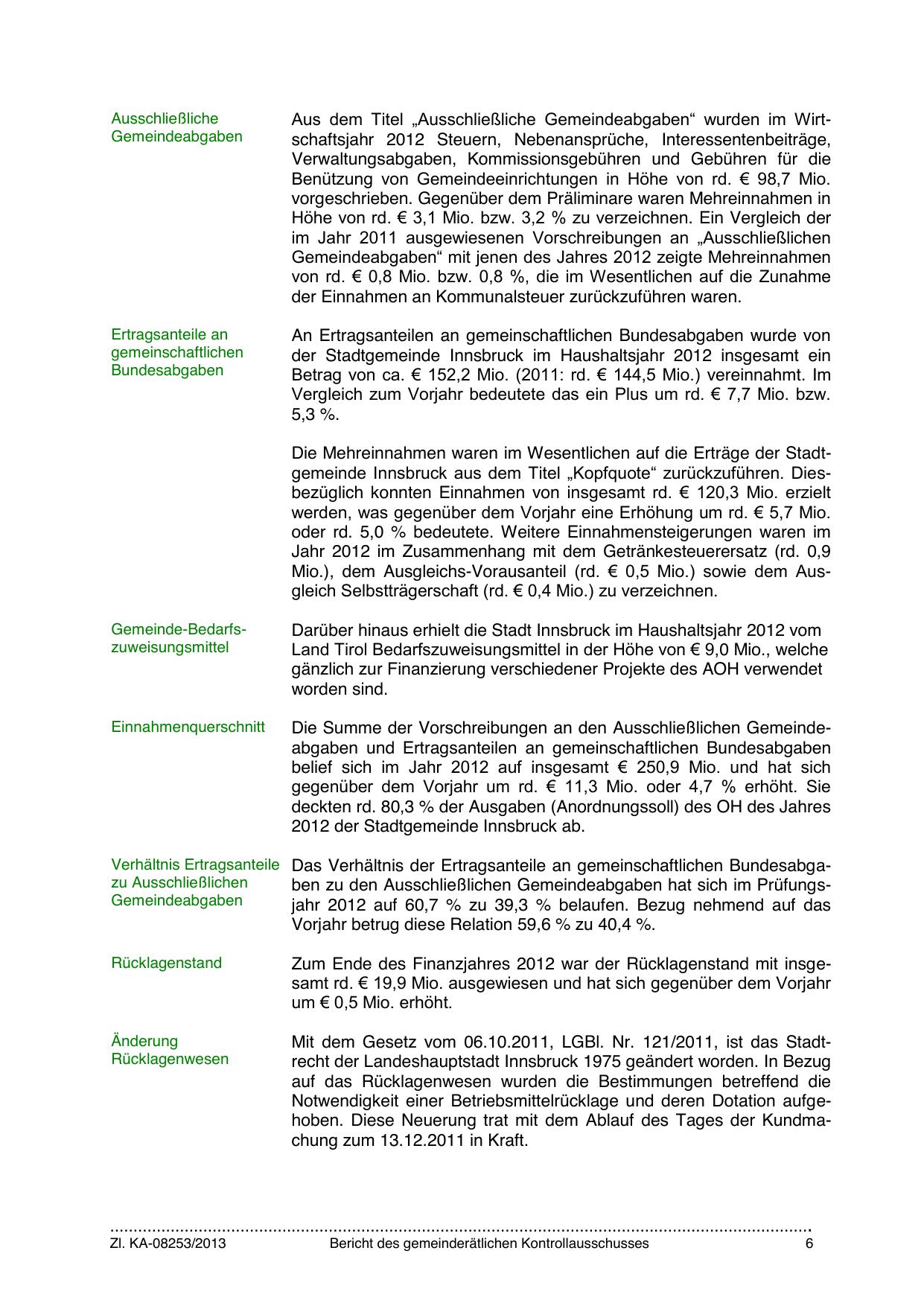 Ausschließliche Gemeindeabgaben

Aus dem Titel „Ausschließliche Gemeindeabgaben“ wurden im Wirtschaftsjahr 2012 Steuern, Nebenansprüche, Interessentenbeiträge, Verwaltungsabgaben, Kommissionsgebühren und Gebühren für die Benützung von Gemeindeeinrichtungen in Höhe von rd. € 98,7 Mio. vorgeschrieben. Gegenüber dem Präliminare waren Mehreinnahmen in Höhe von rd. € 3,1 Mio. bzw. 3,2 % zu verzeichnen. Ein Vergleich der im Jahr 2011 ausgewiesenen Vorschreibungen an „Ausschließlichen Gemeindeabgaben“ mit jenen des Jahres 2012 zeigte Mehreinnahmen von rd. € 0,8 Mio. bzw. 0,8 %, die im Wesentlichen auf die Zunahme der Einnahmen an Kommunalsteuer zurückzuführen waren.

Ertragsanteile an gemeinschaftlichen Bundesabgaben

An Ertragsanteilen an gemeinschaftlichen Bundesabgaben wurde von der Stadtgemeinde Innsbruck im Haushaltsjahr 2012 insgesamt ein Betrag von ca. € 152,2 Mio. (2011: rd. € 144,5 Mio.) vereinnahmt. Im Vergleich zum Vorjahr bedeutete das ein Plus um rd. € 7,7 Mio. bzw. 5,3 %.

Die Mehreinnahmen waren im Wesentlichen auf die Erträge der Stadtgemeinde Innsbruck aus dem Titel „Kopfquote“ zurückzuführen. Diesbezüglich konnten Einnahmen von insgesamt rd. € 120,3 Mio. erzielt werden, was gegenüber dem Vorjahr eine Erhöhung um rd. € 5,7 Mio. oder rd. 5,0 % bedeutete. Weitere Einnahmensteigerungen waren im Jahr 2012 im Zusammenhang mit dem Getränkesteuerersatz (rd. 0,9 Mio.), dem Ausgleichs-Vorausanteil (rd. € 0,5 Mio.) sowie dem Ausgleich Selbstträgerschaft (rd. € 0,4 Mio.) zu verzeichnen.

Gemeinde-Bedarfszuweisungsmittel

Darüber hinaus erhielt die Stadt Innsbruck im Haushaltsjahr 2012 vom Land Tirol Bedarfszuweisungsmittel in der Höhe von € 9,0 Mio., welche gänzlich zur Finanzierung verschiedener Projekte des AOH verwendet worden sind.

Einnahmenquerschnitt

Die Summe der Vorschreibungen an den Ausschließlichen Gemeindeabgaben und Ertragsanteilen an gemeinschaftlichen Bundesabgaben belief sich im Jahr 2012 auf insgesamt € 250,9 Mio. und hat sich gegenüber dem Vorjahr um rd. € 11,3 Mio. oder 4,7 % erhöht. Sie deckten rd. 80,3 % der Ausgaben (Anordnungssoll) des OH des Jahres 2012 der Stadtgemeinde Innsbruck ab.

Verhältnis Ertragsanteile zu Ausschließlichen Gemeindeabgaben

Das Verhältnis der Ertragsanteile an gemeinschaftlichen Bundesabgaben zu den Ausschließlichen Gemeindeabgaben hat sich im Prüfungsjahr 2012 auf 60,7 % zu 39,3 % belaufen. Bezug nehmend auf das Vorjahr betrug diese Relation 59,6 % zu 40,4 %.

Rücklagenstand

Zum Ende des Finanzjahres 2012 war der Rücklagenstand mit insgesamt rd. € 19,9 Mio. ausgewiesen und hat sich gegenüber dem Vorjahr um € 0,5 Mio. erhöht.

Änderung Rücklagenwesen

Mit dem Gesetz vom 06.10.2011, LGBl. Nr. 121/2011, ist das Stadtrecht der Landeshauptstadt Innsbruck 1975 geändert worden. In Bezug auf das Rücklagenwesen wurden die Bestimmungen betreffend die Notwendigkeit einer Betriebsmittelrücklage und deren Dotation aufgehoben. Diese Neuerung trat mit dem Ablauf des Tages der Kundmachung zum 13.12.2011 in Kraft.

Zl. KA-08253/2013 Bericht des gemeinderätlichen Kontrollausschusses 6